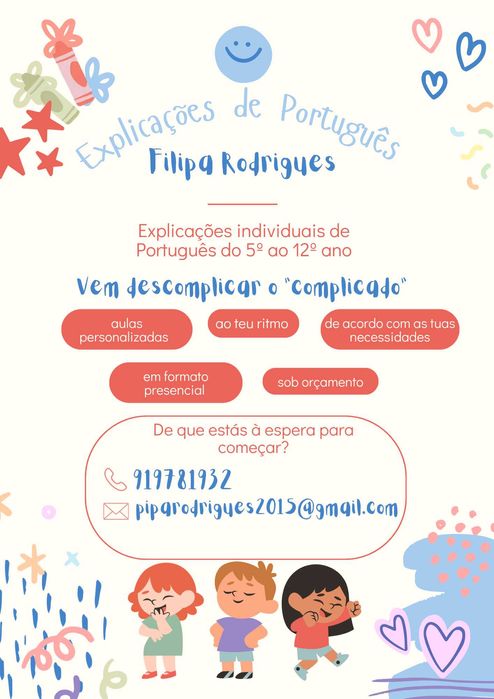 Explicações de Português

Filipa Rodrigues

Explicações individuais de Português do 5º ao 12º ano

Vem descomplicar o "complicado"

aulas personalizadas

ao teu ritmo

de acordo com as tuas necessidades

em formato presencial

sob orçamento

De que estás à espera para começar?

919781932

piparodrigues2015@gmail.com